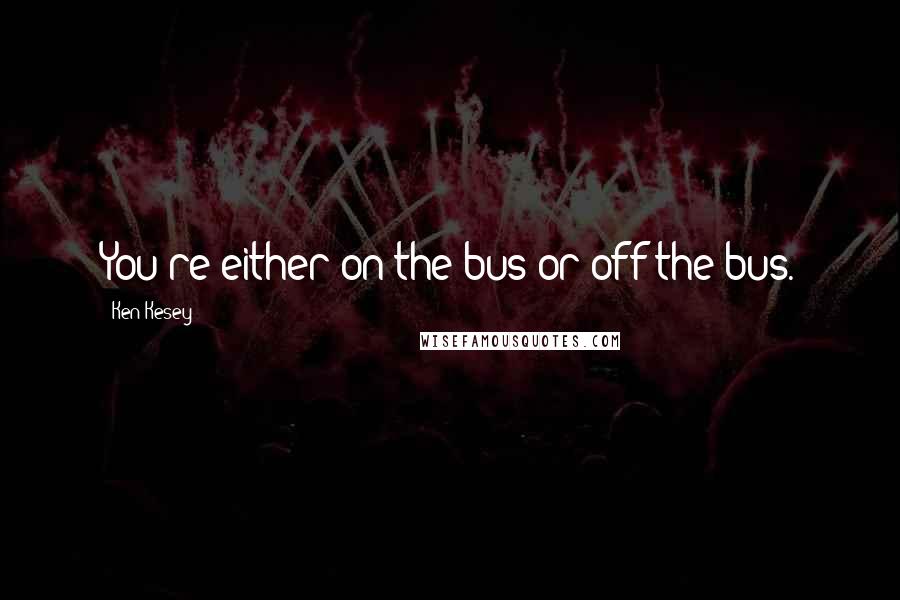 You're either on the bus or off the bus.

Ken Kesey

WISEFAMOUSQUOTES.COM